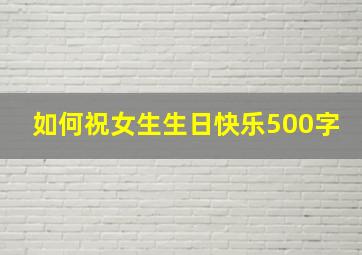 如何祝女生生日快乐500字